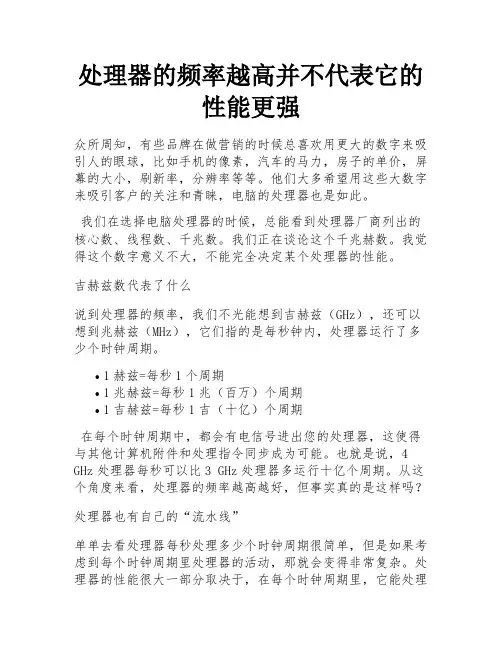 处理器的频率越高并不代表它的性能更强

众所周知，有些品牌在做营销的时候总喜欢用更大的数字来吸引人的眼球，比如手机的像素，汽车的马力，房子的单价，屏幕的大小，刷新率，分辨率等等。他们大多希望用这些大数字来吸引客户的关注和青睐，电脑的处理器也是如此。

我们在选择电脑处理器的时候，总能看到处理器厂商列出的核心数、线程数、千兆数。我们正在谈论这个千兆赫数。我觉得这个数字意义不大，不能完全决定某个处理器的性能。

吉赫兹数代表了什么

说到处理器的频率，我们不光能想到吉赫兹（GHz），还可以想到兆赫兹（MHz），它们指的是每秒钟内，处理器运行了多少个时钟周期。

• 1 赫兹=每秒 1 个周期
• 1 兆赫兹=每秒 1 兆（百万）个周期
• 1 吉赫兹=每秒 1 吉（十亿）个周期

在每个时钟周期中，都会有电信号进出您的处理器，这使得与其他计算机附件和处理指令同步成为可能。也就是说，4 GHz 处理器每秒可以比 3 GHz 处理器多运行十亿个周期。从这个角度来看，处理器的频率越高越好，但事实真的是这样吗？

处理器也有自己的“流水线”

单单去看处理器每秒处理多少个时钟周期很简单，但是如果考虑到每个时钟周期里处理器的活动，那就会变得非常复杂。处理器的性能很大一部分取决于，在每个时钟周期里，它能处理